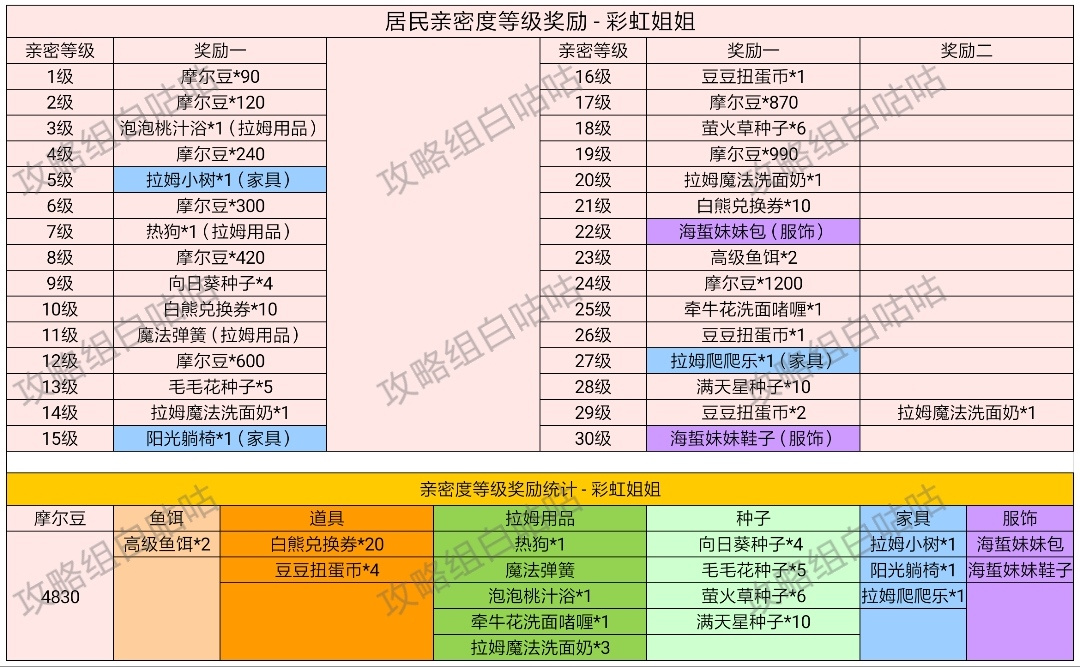 居民亲密度等级奖励 - 彩虹姐姐

| 亲密等级 | 奖励一 |
|---|---|
| 1级 | 摩尔豆*90 |
| 2级 | 摩尔豆*120 |
| 3级 | 泡泡桃汁浴*1（拉姆用品） |
| 4级 | 摩尔豆*240 |
| 5级 | 拉姆小树*1（家具） |
| 6级 | 摩尔豆*300 |
| 7级 | 热狗*1（拉姆用品） |
| 8级 | 摩尔豆*420 |
| 9级 | 向日葵种子*4 |
| 10级 | 白熊兑换券*10 |
| 11级 | 魔法弹簧（拉姆用品） |
| 12级 | 摩尔豆*600 |
| 13级 | 毛毛花种子*5 |
| 14级 | 拉姆魔法洗面奶*1 |
| 15级 | 阳光躺椅*1（家具） |

| 亲密等级 | 奖励一 | 奖励二 |
|---|---|---|
| 16级 | 豆豆扭蛋币*1 | |
| 17级 | 摩尔豆*870 | |
| 18级 | 萤火草种子*6 | |
| 19级 | 摩尔豆*990 | |
| 20级 | 拉姆魔法洗面奶*1 | |
| 21级 | 白熊兑换券*10 | |
| 22级 | 海蜇妹妹包（服饰） | |
| 23级 | 高级鱼饵*2 | |
| 24级 | 摩尔豆*1200 | |
| 25级 | 牵牛花洗面啫喱*1 | |
| 26级 | 豆豆扭蛋币*1 | |
| 27级 | 拉姆爬爬乐*1（家具） | |
| 28级 | 满天星种子*10 | |
| 29级 | 豆豆扭蛋币*2 | 拉姆魔法洗面奶*1 |
| 30级 | 海蜇妹妹鞋子（服饰） | |

亲密度等级奖励统计 - 彩虹姐姐

| 摩尔豆 | 鱼饵 | 道具 | 拉姆用品 | 种子 | 家具 | 服饰 |
|---|---|---|---|---|---|---|
| 4830 | 高级鱼饵*2 | 白熊兑换券*20 | 热狗*1 | 向日葵种子*4 | 拉姆小树*1 | 海蜇妹妹包 |
| | | 豆豆扭蛋币*4 | 魔法弹簧 | 毛毛花种子*5 | 阳光躺椅*1 | 海蜇妹妹鞋子 |
| | | | 泡泡桃汁浴*1 | 萤火草种子*6 | 拉姆爬爬乐*1 | |
| | | | 牵牛花洗面啫喱*1 | 满天星种子*10 | | |
| | | | 拉姆魔法洗面奶*3 | | | |

攻略组白咕咕